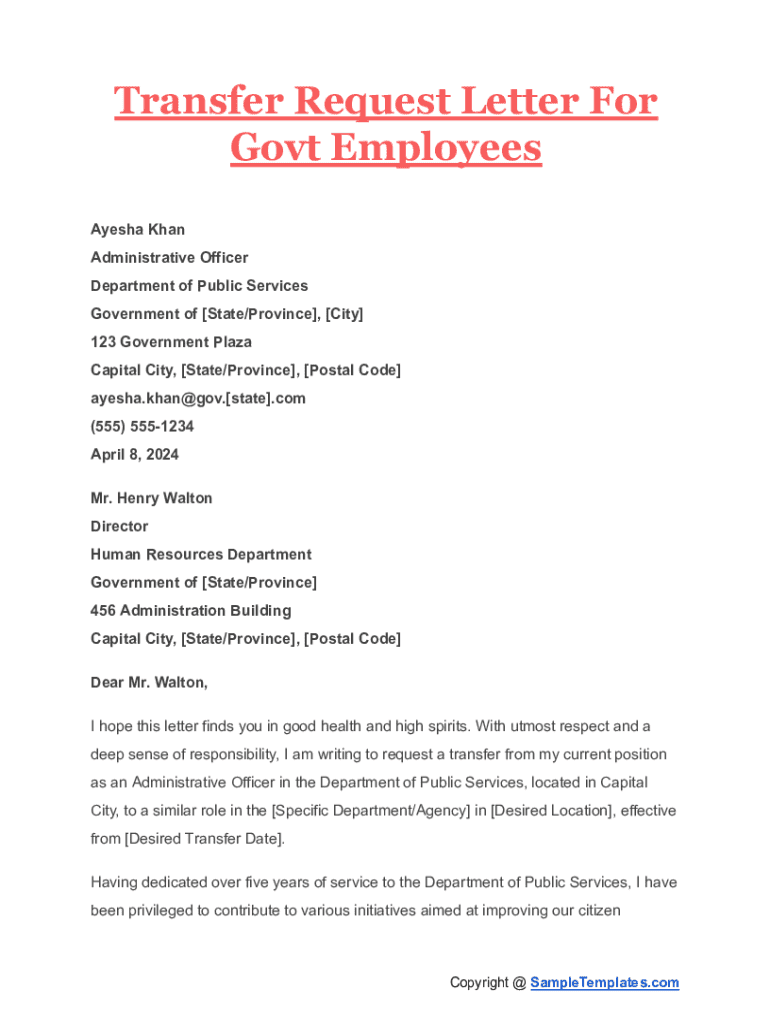 Transfer Request Letter For Govt Employees

Ayesha Khan
Administrative Officer
Department of Public Services
Government of [State/Province], [City]
123 Government Plaza
Capital City, [State/Province], [Postal Code]
ayesha.khan@gov.[state].com
(555) 555-1234
April 8, 2024

Mr. Henry Walton
Director
Human Resources Department
Government of [State/Province]
456 Administration Building
Capital City, [State/Province], [Postal Code]

Dear Mr. Walton,

I hope this letter finds you in good health and high spirits. With utmost respect and a deep sense of responsibility, I am writing to request a transfer from my current position as an Administrative Officer in the Department of Public Services, located in Capital City, to a similar role in the [Specific Department/Agency] in [Desired Location], effective from [Desired Transfer Date].

Having dedicated over five years of service to the Department of Public Services, I have been privileged to contribute to various initiatives aimed at improving our citizen

Copyright @ SampleTemplates.com